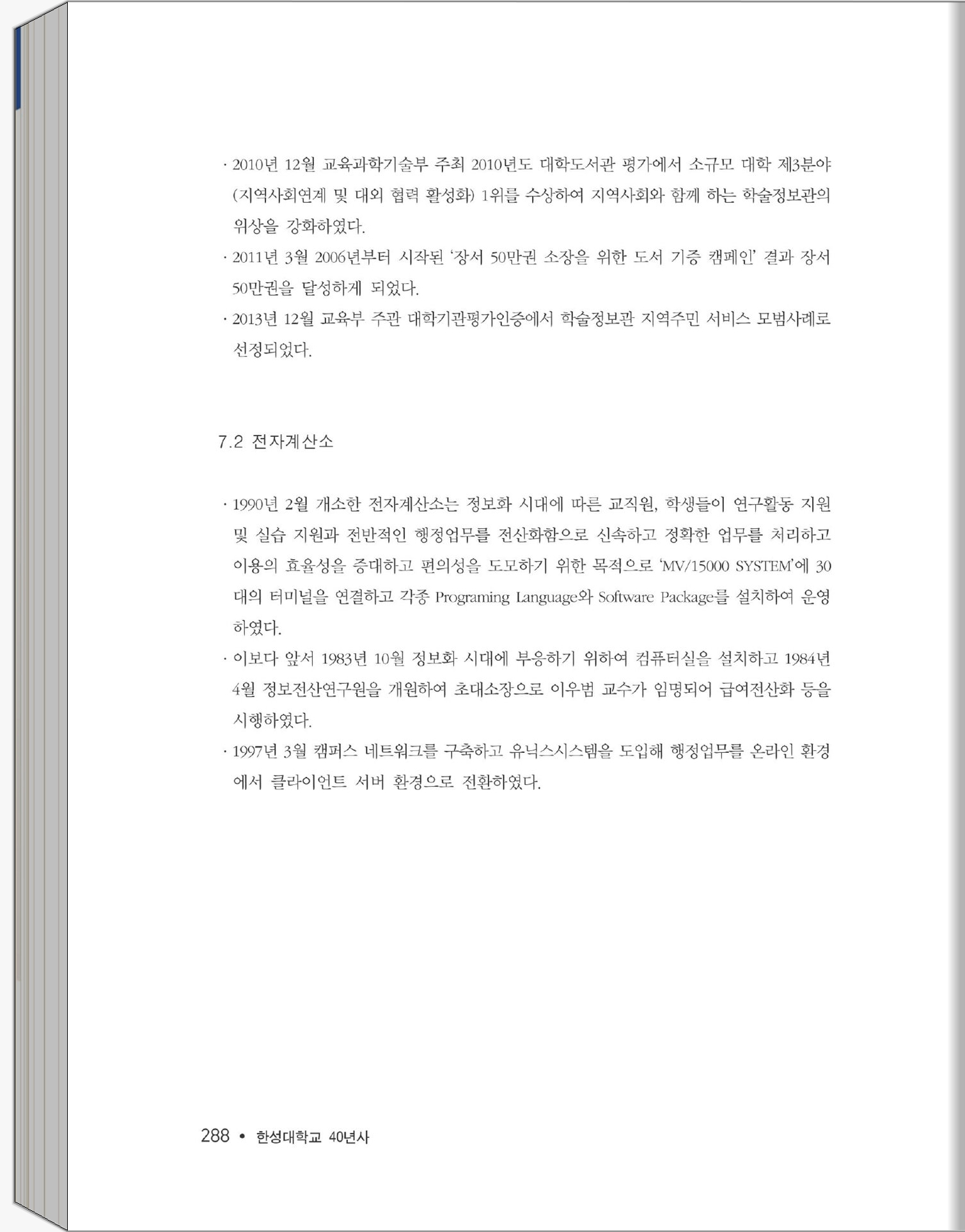 · 2010년 12월 교육과학기술부 주최 2010년도 대학도서관 평가에서 소규모 대학 제3분야 (지역사회연계 및 대외 협력 활성화) 1위를 수상하여 지역사회와 함께 하는 학술정보관의 위상을 강화하였다.

· 2011년 3월 2006년부터 시작된 '장서 50만권 소장을 위한 도서 기증 캠페인' 결과 장서 50만권을 달성하게 되었다.

· 2013년 12월 교육부 주관 대학기관평가인증에서 학술정보관 지역주민 서비스 모범사례로 선정되었다.

7.2 전자계산소

· 1990년 2월 개소한 전자계산소는 정보화 시대에 따른 교직원, 학생들이 연구활동 지원 및 실습 지원과 전반적인 행정업무를 전산화함으로 신속하고 정확한 업무를 처리하고 이용의 효율성을 증대하고 편의성을 도모하기 위한 목적으로 'MV/15000 SYSTEM'에 30대의 터미널을 연결하고 각종 Programing Language와 Software Package를 설치하여 운영하였다.

· 이보다 앞서 1983년 10월 정보화 시대에 부응하기 위하여 컴퓨터실을 설치하고 1984년 4월 정보전산연구원을 개원하여 초대소장으로 이우범 교수가 임명되어 급여전산화 등을 시행하였다.

· 1997년 3월 캠퍼스 네트워크를 구축하고 유닉스시스템을 도입해 행정업무를 온라인 환경에서 클라이언트 서버 환경으로 전환하였다.

288 • 한성대학교 40년사